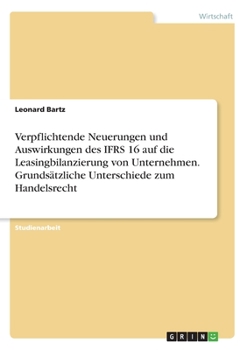 Wirtschaft

Leonard Bartz

Verpflichtende Neuerungen und Auswirkungen des IFRS 16 auf die Leasingbilanzierung von Unternehmen. Grundsätzliche Unterschiede zum Handelsrecht

Studienarbeit

GRIN